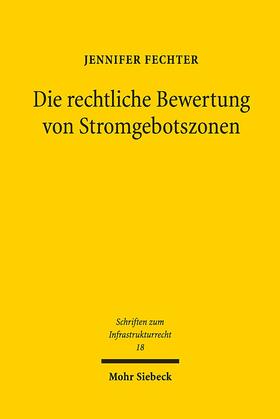 JENNIFER FECHTER

Die rechtliche Bewertung von Stromgebotszonen

Schriften zum Infrastrukturrecht
18

Mohr Siebeck